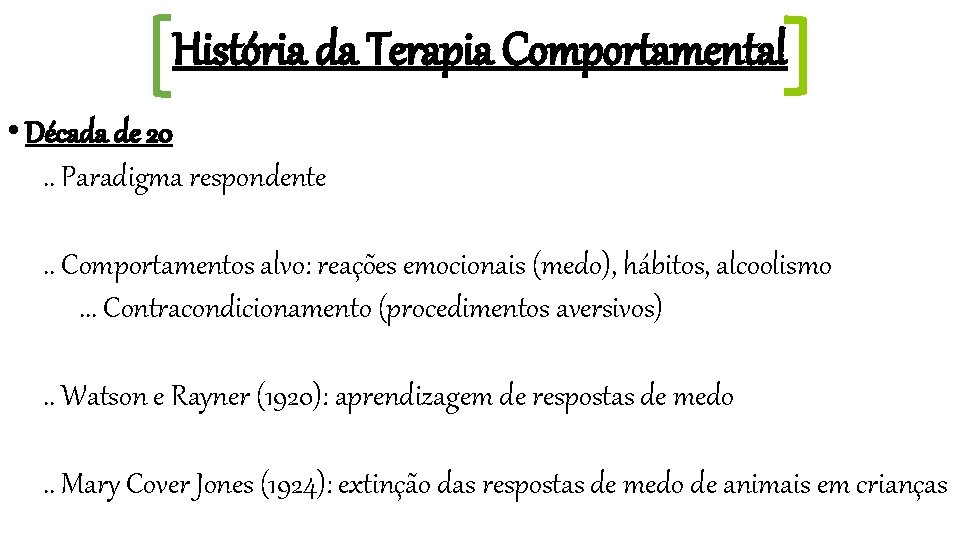 História da Terapia Comportamental

• Década de 20

.. Paradigma respondente

.. Comportamentos alvo: reações emocionais (medo), hábitos, alcoolismo

... Contracondicionamento (procedimentos aversivos)

.. Watson e Rayner (1920): aprendizagem de respostas de medo

.. Mary Cover Jones (1924): extinção das respostas de medo de animais em crianças